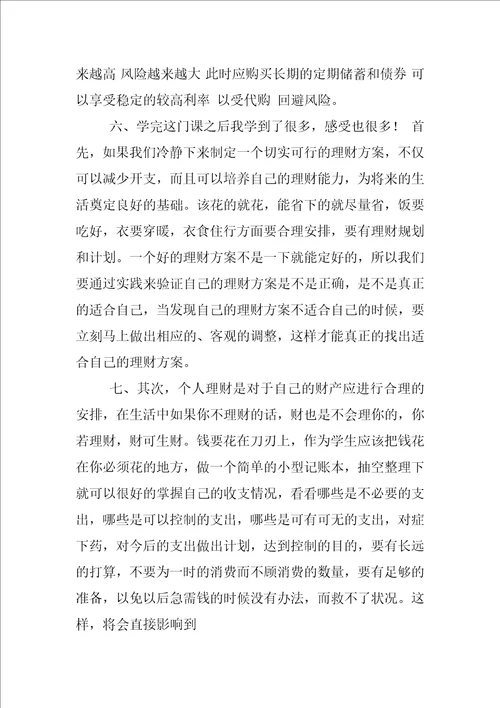 来越高 风险越来越大 此时应购买长期的定期储蓄和债券 可以享受稳定的较高利率 以受代购 回避风险。

六、学完这门课之后我学到了很多，感受也很多！ 首先，如果我们冷静下来制定一个切实可行的理财方案，不仅可以减少开支，而且可以培养自己的理财能力，为将来的生活奠定良好的基础。该花的就花，能省下的就尽量省，饭要吃好，衣要穿暖，衣食住行方面要合理安排，要有理财规划和计划。一个好的理财方案不是一下就能定好的，所以我们要通过实践来验证自己的理财方案是不是正确，是不是真正的适合自己，当发现自己的理财方案不适合自己的时候，要立刻马上做出相应的、客观的调整，这样才能真正的找出适合自己的理财方案。

七、其次，个人理财是对于自己的财产应进行合理的安排，在生活中如果你不理财的话，财也是不会理你的，你若理财，财可生财。钱要花在刀刃上，作为学生应该把钱花在你必须花的地方，做一个简单的小型记账本，抽空整理下就可以很好的掌握自己的收支情况，看看哪些是不必要的支出，哪些是可以控制的支出，哪些是可有可无的支出，对症下药，对今后的支出做出计划，达到控制的目的，要有长远的打算，不要为一时的消费而不顾消费的数量，要有足够的准备，以免以后急需钱的时候没有办法，而救不了状况。这样，将会直接影响到